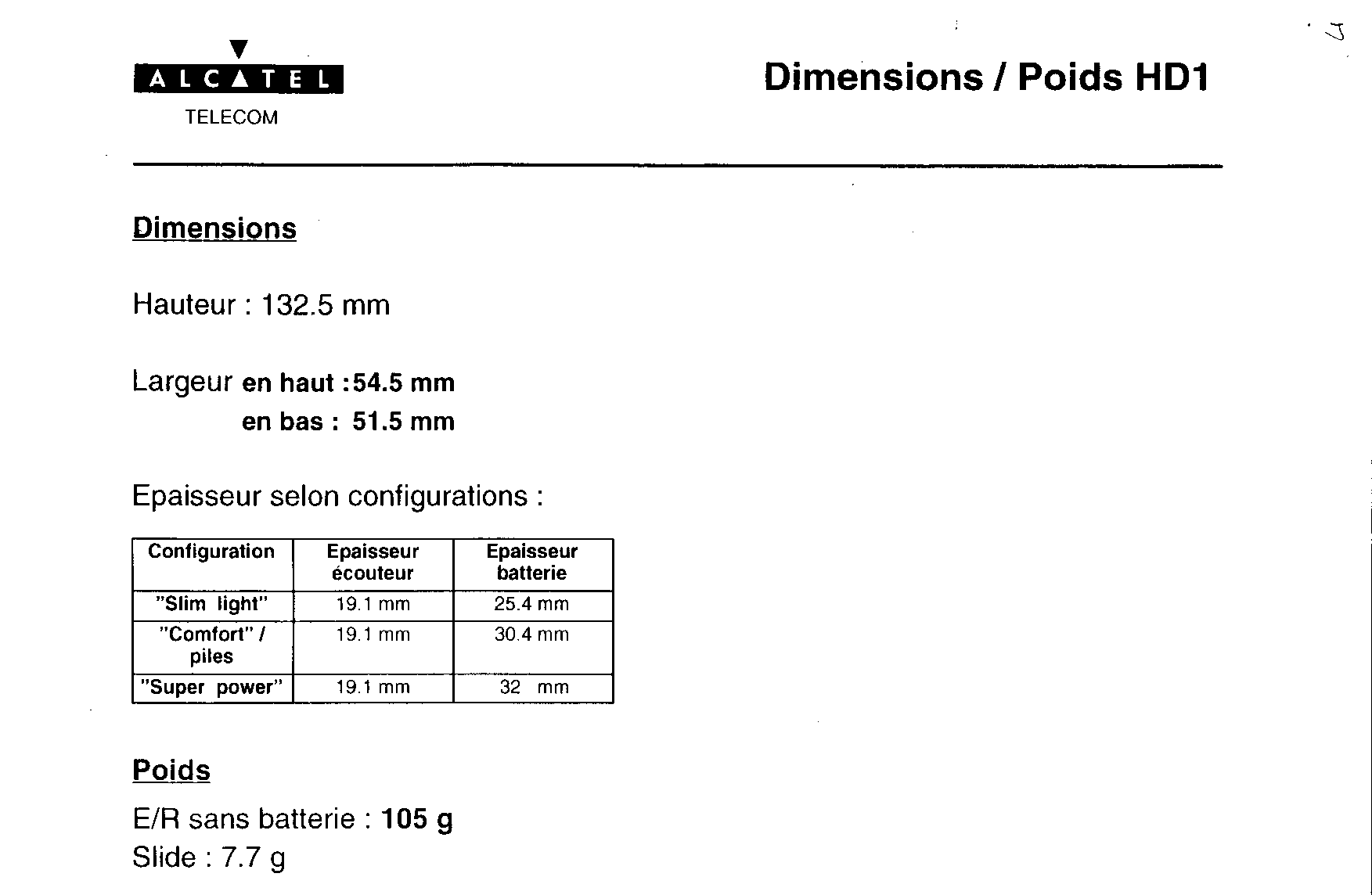 ALCATEL
TELECOM

Dimensions / Poids HD1

Dimensions

Hauteur : 132.5 mm

Largeur en haut :54.5 mm
en bas : 51.5 mm

Epaisseur selon configurations :

| Configuration | Epaisseur écouteur | Epaisseur batterie |
|---|---|---|
| "Slim light" | 19.1 mm | 25.4 mm |
| "Comfort" / piles | 19.1 mm | 30.4 mm |
| "Super power" | 19.1 mm | 32 mm |

Poids

E/R sans batterie : 105 g
Slide : 7.7 g